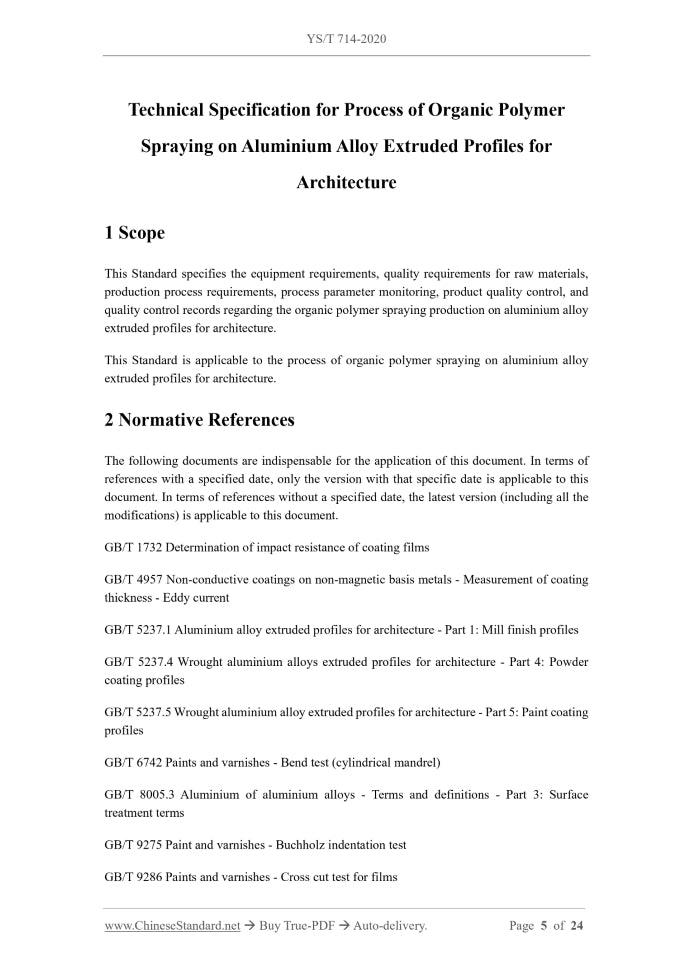 YS/T 714-2020

Technical Specification for Process of Organic Polymer Spraying on Aluminium Alloy Extruded Profiles for Architecture

1 Scope

This Standard specifies the equipment requirements, quality requirements for raw materials, production process requirements, process parameter monitoring, product quality control, and quality control records regarding the organic polymer spraying production on aluminium alloy extruded profiles for architecture.

This Standard is applicable to the process of organic polymer spraying on aluminium alloy extruded profiles for architecture.

2 Normative References

The following documents are indispensable for the application of this document. In terms of references with a specified date, only the version with that specific date is applicable to this document. In terms of references without a specified date, the latest version (including all the modifications) is applicable to this document.

GB/T 1732 Determination of impact resistance of coating films

GB/T 4957 Non-conductive coatings on non-magnetic basis metals - Measurement of coating thickness - Eddy current

GB/T 5237.1 Aluminium alloy extruded profiles for architecture - Part 1: Mill finish profiles

GB/T 5237.4 Wrought aluminium alloys extruded profiles for architecture - Part 4: Powder coating profiles

GB/T 5237.5 Wrought aluminium alloy extruded profiles for architecture - Part 5: Paint coating profiles

GB/T 6742 Paints and varnishes - Bend test (cylindrical mandrel)

GB/T 8005.3 Aluminium of aluminium alloys - Terms and definitions - Part 3: Surface treatment terms

GB/T 9275 Paint and varnishes - Buchholz indentation test

GB/T 9286 Paints and varnishes - Cross cut test for films

www.ChineseStandard.net → Buy True-PDF → Auto-delivery.

Page 5 of 24